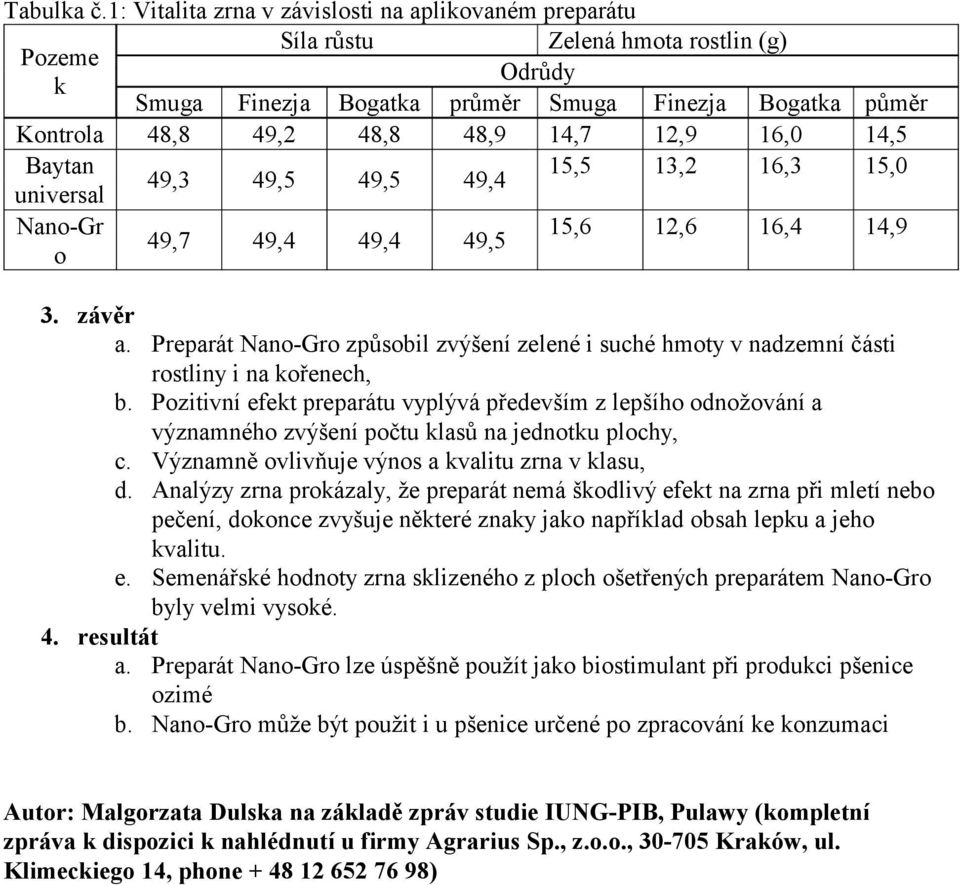 Tabulka č.1: Vitalita zrna v závislosti na aplikovaném preparátu

| Pozemek | Síla růstu | | | | Zelená hmota rostlin (g) | | | |
|---|---|---|---|---|---|---|---|---|
| | Odrůdy | | | | | | | |
| | Smuga | Finezja | Bogatka | průměr | Smuga | Finezja | Bogatka | půměr |
| Kontrola | 48,8 | 49,2 | 48,8 | 48,9 | 14,7 | 12,9 | 16,0 | 14,5 |
| Baytan universal | 49,3 | 49,5 | 49,5 | 49,4 | 15,5 | 13,2 | 16,3 | 15,0 |
| Nano-Gro | 49,7 | 49,4 | 49,4 | 49,5 | 15,6 | 12,6 | 16,4 | 14,9 |

3. závěr
a. Preparát Nano-Gro způsobil zvýšení zelené i suché hmoty v nadzemní části rostliny i na kořenech,
b. Pozitivní efekt preparátu vyplývá především z lepšího odnožování a významného zvýšení počtu klasů na jednotku plochy,
c. Významně ovlivňuje výnos a kvalitu zrna v klasu,
d. Analýzy zrna prokázaly, že preparát nemá škodlivý efekt na zrna při mletí nebo pečení, dokonce zvyšuje některé znaky jako například obsah lepku a jeho kvalitu.
e. Semenářské hodnoty zrna sklizeného z ploch ošetřených preparátem Nano-Gro byly velmi vysoké.
4. resultát
a. Preparát Nano-Gro lze úspěšně použít jako biostimulant při produkci pšenice ozimé
b. Nano-Gro může být použit i u pšenice určené po zpracování ke konzumaci

Autor: Malgorzata Dulska na základě zpráv studie IUNG-PIB, Pulawy (kompletní zpráva k dispozici k nahlédnutí u firmy Agrarius Sp., z.o.o., 30-705 Kraków, ul. Klimeckiego 14, phone + 48 12 652 76 98)